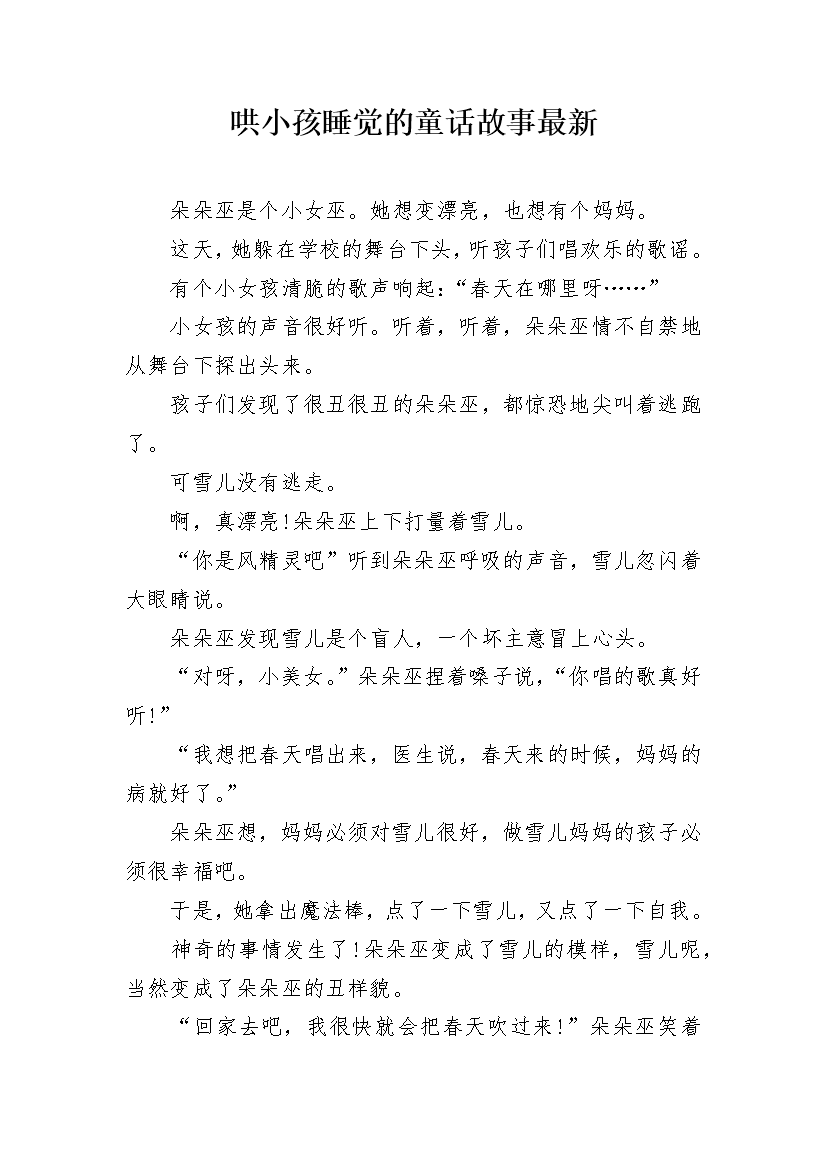 哄小孩睡觉的童话故事最新

朵朵巫是个小女巫。她想变漂亮，也想有个妈妈。

这天，她躲在学校的舞台下头，听孩子们唱欢乐的歌谣。

有个小女孩清脆的歌声响起：“春天在哪里呀……”

小女孩的声音很好听。听着，听着，朵朵巫情不自禁地从舞台下探出头来。

孩子们发现了很丑很丑的朵朵巫，都惊恐地尖叫着逃跑了。

可雪儿没有逃走。

啊，真漂亮!朵朵巫上下打量着雪儿。

“你是风精灵吧”听到朵朵巫呼吸的声音，雪儿忽闪着大眼睛说。

朵朵巫发现雪儿是个盲人，一个坏主意冒上心头。

“对呀，小美女。”朵朵巫捏着嗓子说，“你唱的歌真好听!”

“我想把春天唱出来，医生说，春天来的时候，妈妈的病就好了。”

朵朵巫想，妈妈必须对雪儿很好，做雪儿妈妈的孩子必须很幸福吧。

于是，她拿出魔法棒，点了一下雪儿，又点了一下自我。

神奇的事情发生了!朵朵巫变成了雪儿的模样，雪儿呢，当然变成了朵朵巫的丑样貌。

“回家去吧，我很快就会把春天吹过来!”朵朵巫笑着